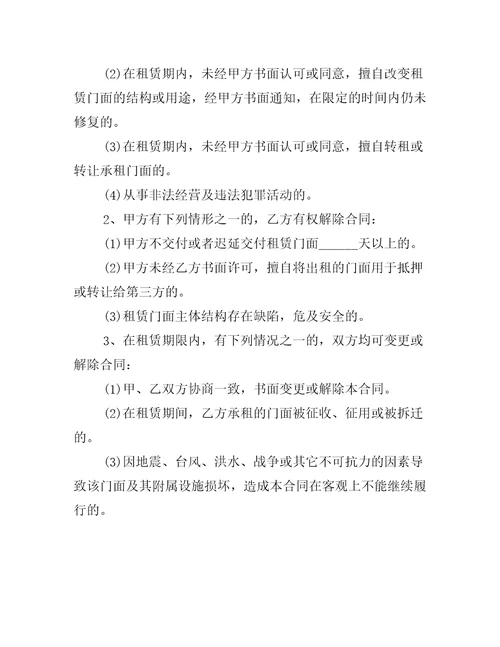 (2)在租赁期内，未经甲方书面认可或同意，擅自改变租赁门面的结构或用途，经甲方书面通知，在限定的时间内仍未修复的。

(3)在租赁期内，未经甲方书面认可或同意，擅自转租或转让承租门面的。

(4)从事非法经营及违法犯罪活动的。

2、甲方有下列情形之一的，乙方有权解除合同：

(1)甲方不交付或者迟延交付租赁门面______天以上的。

(2)甲方未经乙方书面许可，擅自将出租的门面用于抵押或转让给第三方的。

(3)租赁门面主体结构存在缺陷，危及安全的。

3、在租赁期限内，有下列情况之一的，双方均可变更或解除合同：

(1)甲、乙双方协商一致，书面变更或解除本合同。

(2)在租赁期间，乙方承租的门面被征收、征用或被拆迁的。

(3)因地震、台风、洪水、战争或其它不可抗力的因素导致该门面及其附属设施损坏，造成本合同在客观上不能继续履行的。